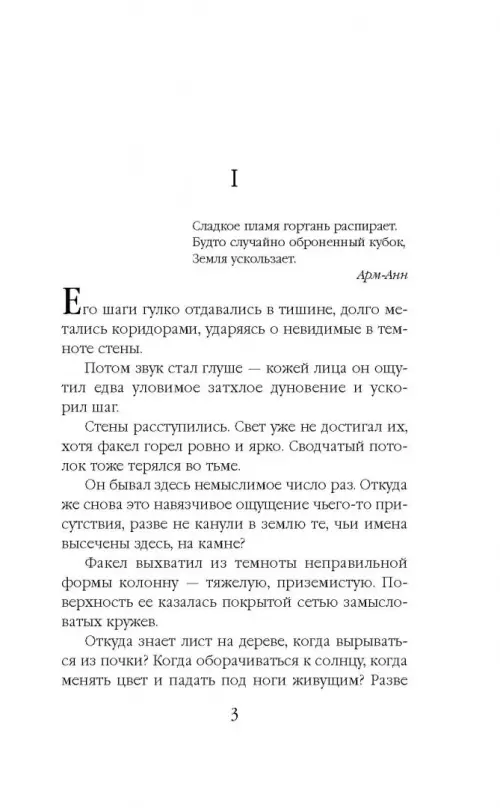 I

Сладкое пламя гортань распирает.
Будто случайно оброненный кубок,
Земля ускользает.

Арм-Анн

Его шаги гулко отдавались в тишине, долго метались коридорами, ударяясь о невидимые в темноте стены.

Потом звук стал глуше — кожей лица он ощутил едва уловимое затхлое дуновение и ускорил шаг.

Стены расступились. Свет уже не достигал их, хотя факел горел ровно и ярко. Сводчатый потолок тоже терялся во тьме.

Он бывал здесь немыслимое число раз. Откуда же снова это навязчивое ощущение чьего-то присутствия, разве не канули в землю те, чьи имена высечены здесь, на камне?

Факел выхватил из темноты неправильной формы колонну — тяжелую, приземистую. Поверхность ее казалась покрытой сетью замысловатых кружев.

Откуда знает лист на дереве, когда вырываться из почки? Когда оборачиваться к солнцу, когда менять цвет и падать под ноги живущим? Разве

3